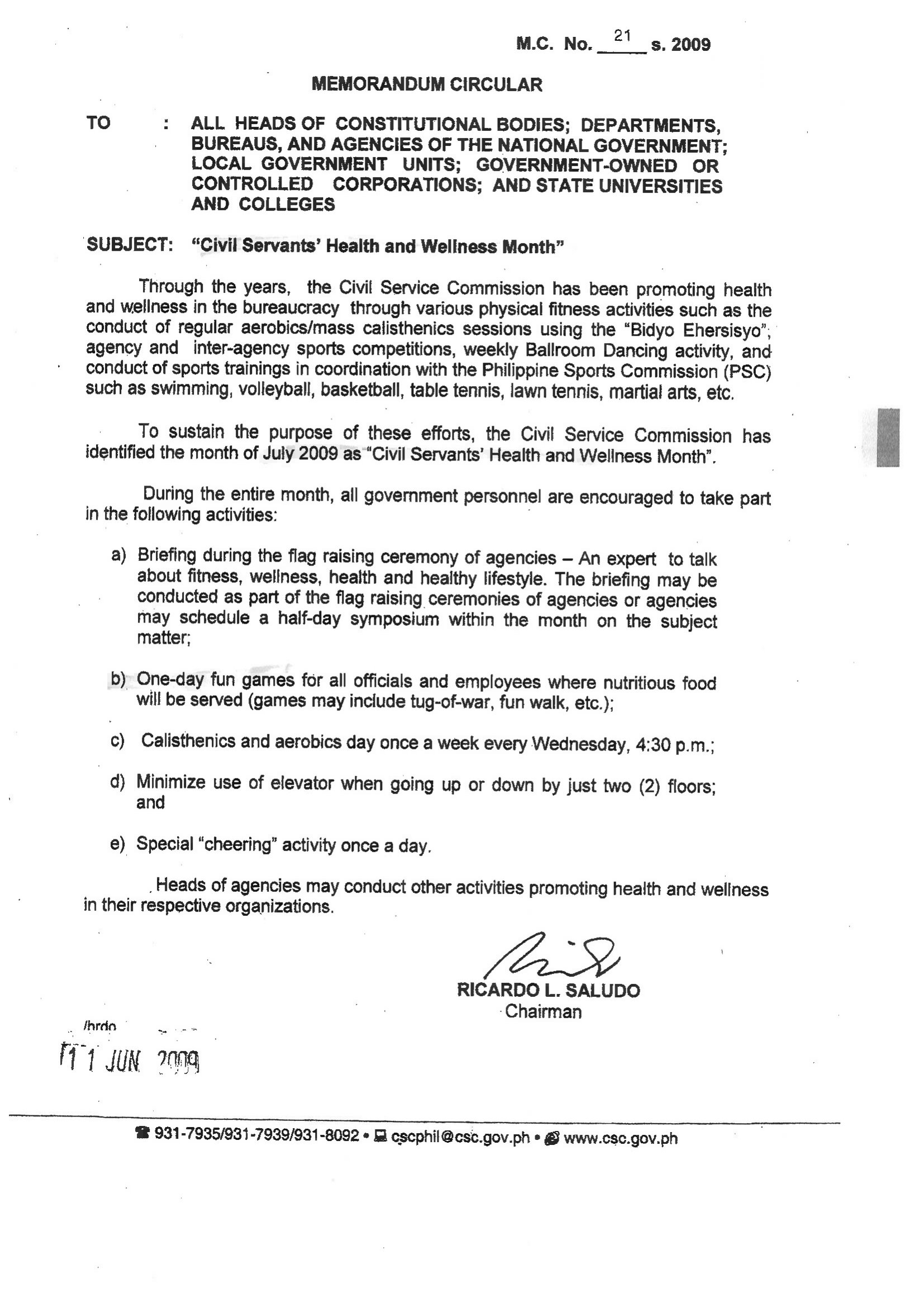 M.C. No. 21 s. 2009

MEMORANDUM CIRCULAR

TO : ALL HEADS OF CONSTITUTIONAL BODIES; DEPARTMENTS, BUREAUS, AND AGENCIES OF THE NATIONAL GOVERNMENT; LOCAL GOVERNMENT UNITS; GOVERNMENT-OWNED OR CONTROLLED CORPORATIONS; AND STATE UNIVERSITIES AND COLLEGES

SUBJECT: "Civil Servants' Health and Wellness Month"

Through the years, the Civil Service Commission has been promoting health and wellness in the bureaucracy through various physical fitness activities such as the conduct of regular aerobics/mass calisthenics sessions using the "Bidyo Ehersisyo"; agency and inter-agency sports competitions, weekly Ballroom Dancing activity, and conduct of sports trainings in coordination with the Philippine Sports Commission (PSC) such as swimming, volleyball, basketball, table tennis, lawn tennis, martial arts, etc.

To sustain the purpose of these efforts, the Civil Service Commission has identified the month of July 2009 as "Civil Servants' Health and Wellness Month".

During the entire month, all government personnel are encouraged to take part in the following activities:

a) Briefing during the flag raising ceremony of agencies – An expert to talk about fitness, wellness, health and healthy lifestyle. The briefing may be conducted as part of the flag raising ceremonies of agencies or agencies may schedule a half-day symposium within the month on the subject matter;

b) One-day fun games for all officials and employees where nutritious food will be served (games may include tug-of-war, fun walk, etc.);

c) Calisthenics and aerobics day once a week every Wednesday, 4:30 p.m.;

d) Minimize use of elevator when going up or down by just two (2) floors; and

e) Special "cheering" activity once a day.

Heads of agencies may conduct other activities promoting health and wellness in their respective organizations.

RICARDO L. SALUDO
Chairman

/hrdo

11 JUN 2009

931-7935/931-7939/931-8092 • cscphil@csc.gov.ph • www.csc.gov.ph